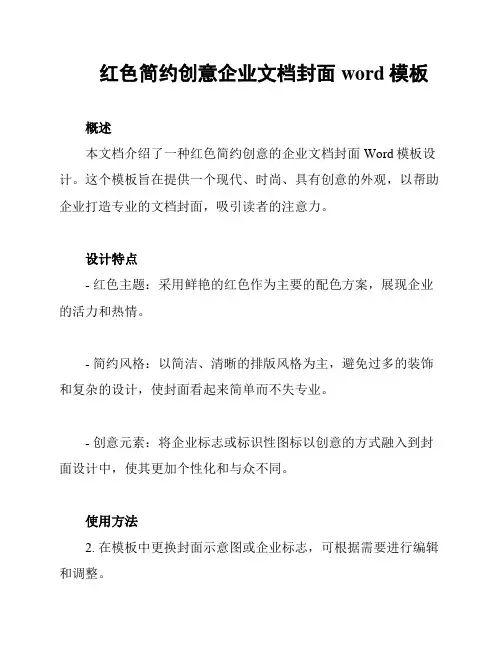 红色简约创意企业文档封面 word 模板

概述

本文档介绍了一种红色简约创意的企业文档封面 Word 模板设计。这个模板旨在提供一个现代、时尚、具有创意的外观，以帮助企业打造专业的文档封面，吸引读者的注意力。

设计特点

- 红色主题：采用鲜艳的红色作为主要的配色方案，展现企业的活力和热情。

- 简约风格：以简洁、清晰的排版风格为主，避免过多的装饰和复杂的设计，使封面看起来简单而不失专业。

- 创意元素：将企业标志或标识性图标以创意的方式融入到封面设计中，使其更加个性化和与众不同。

使用方法

2. 在模板中更换封面示意图或企业标志，可根据需要进行编辑和调整。